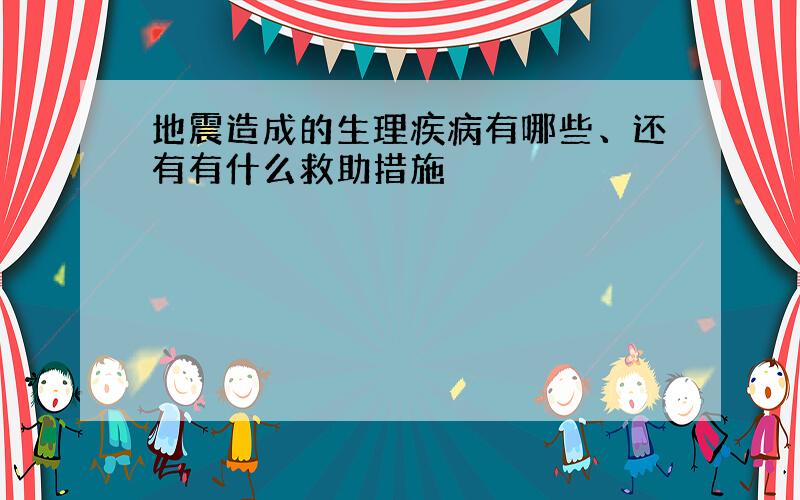 地震造成的生理疾病有哪些、还有有什么救助措施